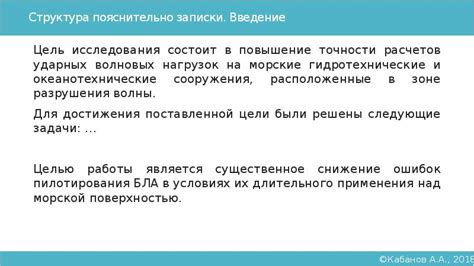 Структура пояснительно записки. Введение

Цель исследования состоит в повышение точности расчетов ударных волновых нагрузок на морские гидротехнические и океанотехнические сооружения, расположенные в зоне разрушения волны.

Для достижения поставленной цели были решены следующие задачи: …

Целью работы является существенное снижение ошибок пилотирования БЛА в условиях их длительного применения над морской поверхностью.

©Кабанов А.А., 2018